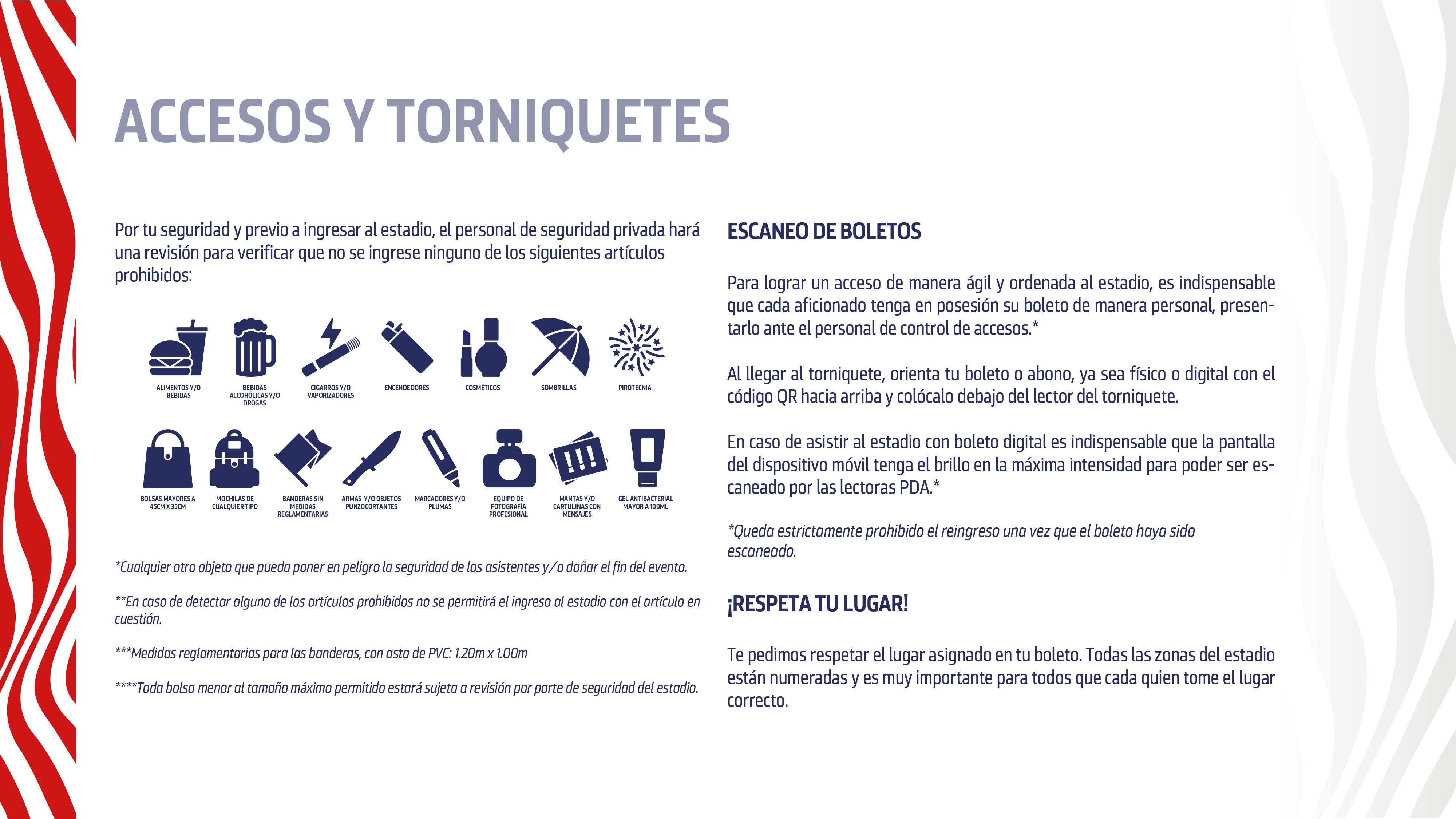 ACCESOS Y TORNIQUETES

Por tu seguridad y previo a ingresar al estadio, el personal de seguridad privada hará una revisión para verificar que no se ingrese ninguno de los siguientes artículos prohibidos:

ALIMENTOS Y/O BEBIDAS

BEBIDAS ALCOHÓLICAS Y/O DROGAS

CIGARROS Y/O VAPORIZADORES

ENCENDEDORES

COSMÉTICOS

SOMBRILLAS

PIROTECNIA

BOLSAS MAYORES A 45CM X 35CM

MOCHILAS DE CUALQUIER TIPO

BANDERAS SIN MEDIDAS REGLAMENTARIAS

ARMAS Y/O OBJETOS PUNZOCORTANTES

MARCADORES Y/O PLUMAS

EQUIPO DE FOTOGRAFÍA PROFESIONAL

MANTAS Y/O CARTULINAS CON MENSAJES

GEL ANTIBACTERIAL MAYOR A 100ML

*Cualquier otro objeto que pueda poner en peligro la seguridad de los asistentes y/o dañar el fin del evento.

**En caso de detectar alguno de los artículos prohibidos no se permitirá el ingreso al estadio con el artículo en cuestión.

***Medidas reglamentarias para las banderas, con asta de PVC: 1.20m x 1.00m

****Toda bolsa menor al tamaño máximo permitido estará sujeta a revisión por parte de seguridad del estadio.

ESCANEO DE BOLETOS

Para lograr un acceso de manera ágil y ordenada al estadio, es indispensable que cada aficionado tenga en posesión su boleto de manera personal, presentarlo ante el personal de control de accesos.*

Al llegar al torniquete, orienta tu boleto o abono, ya sea físico o digital con el código QR hacia arriba y colócalo debajo del lector del torniquete.

En caso de asistir al estadio con boleto digital es indispensable que la pantalla del dispositivo móvil tenga el brillo en la máxima intensidad para poder ser escaneado por las lectoras PDA.*

*Queda estrictamente prohibido el reingreso una vez que el boleto haya sido escaneado.

¡RESPETA TU LUGAR!

Te pedimos respetar el lugar asignado en tu boleto. Todas las zonas del estadio están numeradas y es muy importante para todos que cada quien tome el lugar correcto.